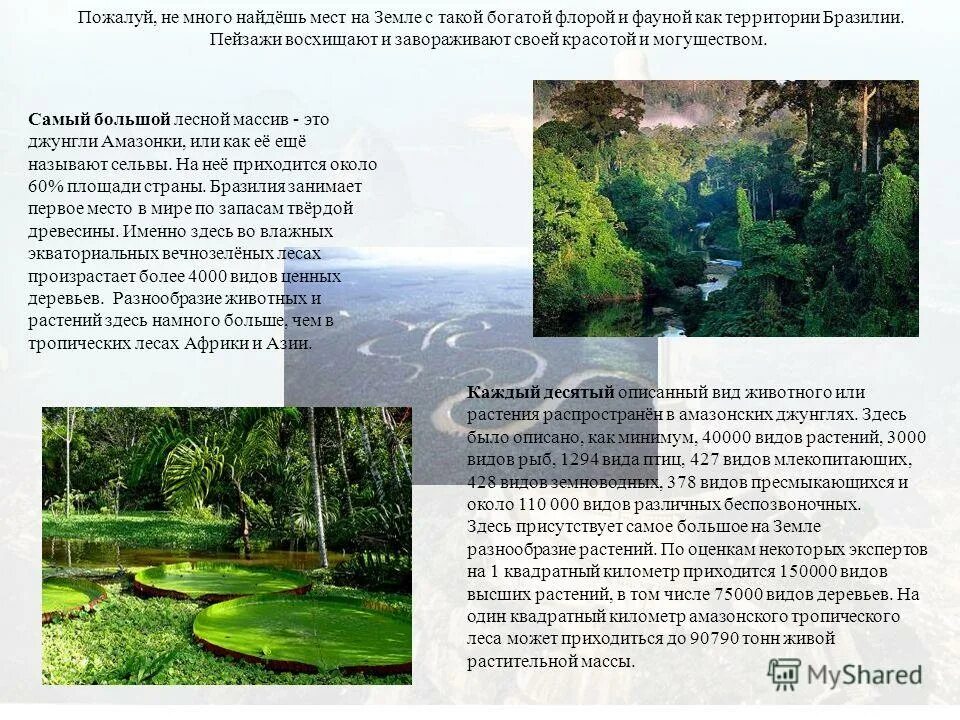 Пожалуй, не много найдёшь мест на Земле с такой богатой флорой и фауной как территории Бразилии. Пейзажи восхищают и завораживают своей красотой и могуществом.

Самый большой лесной массив - это джунгли Амазонки, или как её ещё называют сельвы. На неё приходится около 60% площади страны. Бразилия занимает первое место в мире по запасам твёрдой древесины. Именно здесь во влажных экваториальных вечнозелёных лесах произрастает более 4000 видов ценных деревьев. Разнообразие животных и растений здесь намного больше, чем в тропических лесах Африки и Азии.

Каждый десятый описанный вид животного или растения распространён в амазонских джунглях. Здесь было описано, как минимум, 40000 видов растений, 3000 видов рыб, 1294 вида птиц, 427 видов млекопитающих, 428 видов земноводных, 378 видов пресмыкающихся и около 110 000 видов различных беспозвоночных.
Здесь присутствует самое большое на Земле разнообразие растений. По оценкам некоторых экспертов на 1 квадратный километр приходится 150000 видов высших растений, в том числе 75000 видов деревьев. На один квадратный километр амазонского тропического леса может приходиться до 90790 тонн живой растительной массы.

MyShared